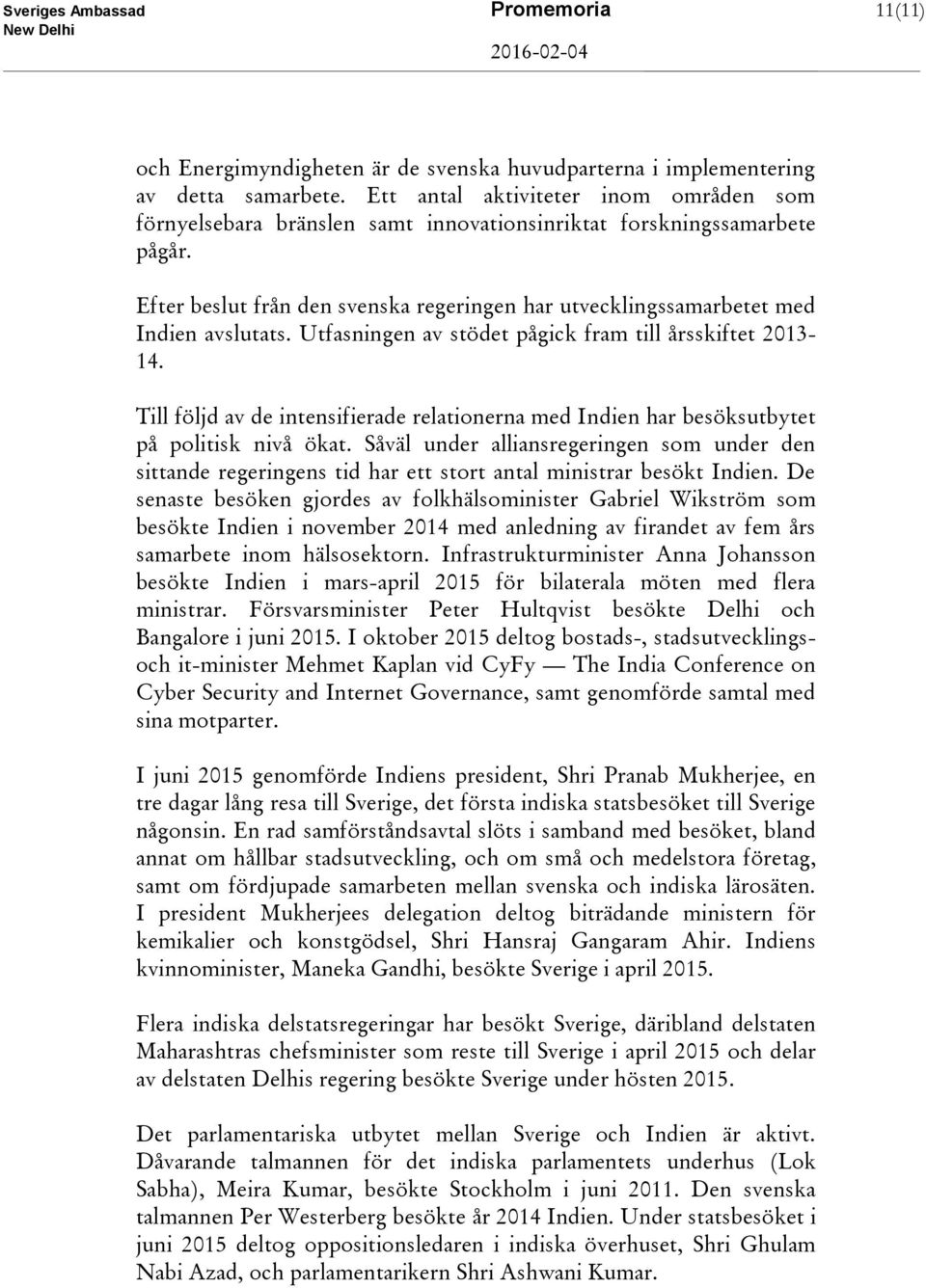 Sveriges Ambassad
New Delhi

Promemoria
2016-02-04

11(11)

och Energimyndigheten är de svenska huvudparterna i implementering av detta samarbete. Ett antal aktiviteter inom områden som förnyelsebara bränslen samt innovationsinriktat forskningssamarbete pågår.

Efter beslut från den svenska regeringen har utvecklingssamarbetet med Indien avslutats. Utfasningen av stödet pågick fram till årsskiftet 2013-14.

Till följd av de intensifierade relationerna med Indien har besöksutbytet på politisk nivå ökat. Såväl under alliansregeringen som under den sittande regeringens tid har ett stort antal ministrar besökt Indien. De senaste besöken gjordes av folkhälsominister Gabriel Wikström som besökte Indien i november 2014 med anledning av firandet av fem års samarbete inom hälsosektorn. Infrastrukturminister Anna Johansson besökte Indien i mars-april 2015 för bilaterala möten med flera ministrar. Försvarsminister Peter Hultqvist besökte Delhi och Bangalore i juni 2015. I oktober 2015 deltog bostads-, stadsutvecklings- och it-minister Mehmet Kaplan vid CyFy — The India Conference on Cyber Security and Internet Governance, samt genomförde samtal med sina motparter.

I juni 2015 genomförde Indiens president, Shri Pranab Mukherjee, en tre dagar lång resa till Sverige, det första indiska statsbesöket till Sverige någonsin. En rad samförståndsavtal slöts i samband med besöket, bland annat om hållbar stadsutveckling, och om små och medelstora företag, samt om fördjupade samarbeten mellan svenska och indiska lärosäten. I president Mukherjees delegation deltog biträdande ministern för kemikalier och konstgödsel, Shri Hansraj Gangaram Ahir. Indiens kvinnominister, Maneka Gandhi, besökte Sverige i april 2015.

Flera indiska delstatsregeringar har besökt Sverige, däribland delstaten Maharashtras chefsminister som reste till Sverige i april 2015 och delar av delstaten Delhis regering besökte Sverige under hösten 2015.

Det parlamentariska utbytet mellan Sverige och Indien är aktivt. Dåvarande talmannen för det indiska parlamentets underhus (Lok Sabha), Meira Kumar, besökte Stockholm i juni 2011. Den svenska talmannen Per Westerberg besökte år 2014 Indien. Under statsbesöket i juni 2015 deltog oppositionsledaren i indiska överhuset, Shri Ghulam Nabi Azad, och parlamentarikern Shri Ashwani Kumar.